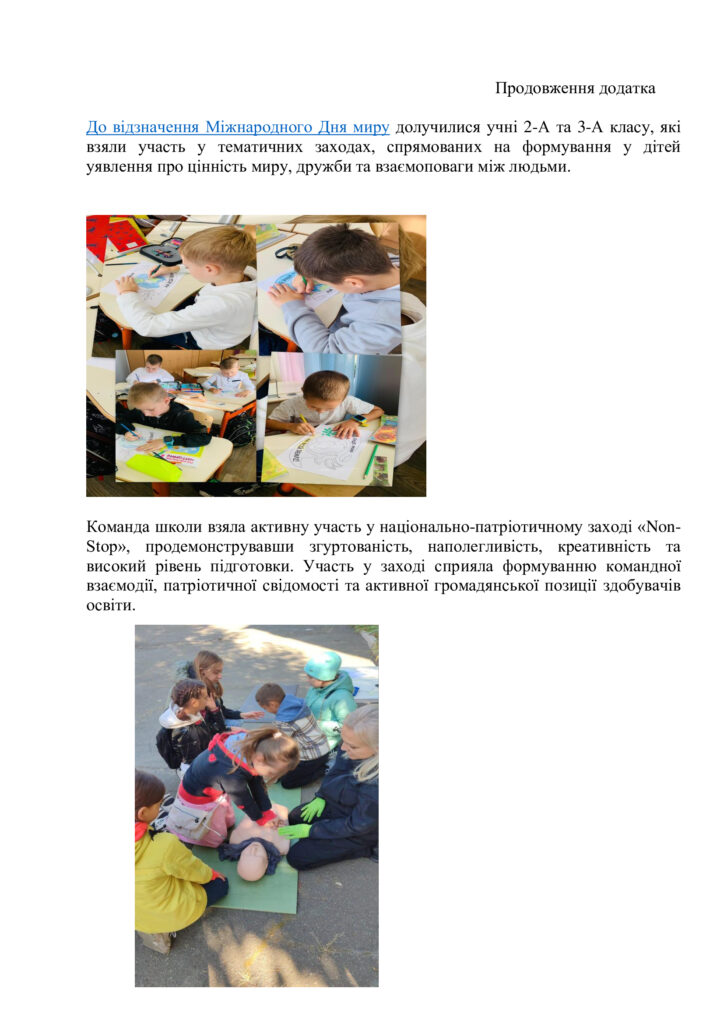 Продовження додатка

До відзначення Міжнародного Дня миру долучилися учні 2-А та 3-А класу, які взяли участь у тематичних заходах, спрямованих на формування у дітей уявлення про цінність миру, дружби та взаємоповаги між людьми.

Команда школи взяла активну участь у національно-патріотичному заході «Non-Stop», продемонструвавши згуртованість, наполегливість, креативність та високий рівень підготовки. Участь у заході сприяла формуванню командної взаємодії, патріотичної свідомості та активної громадянської позиції здобувачів освіти.